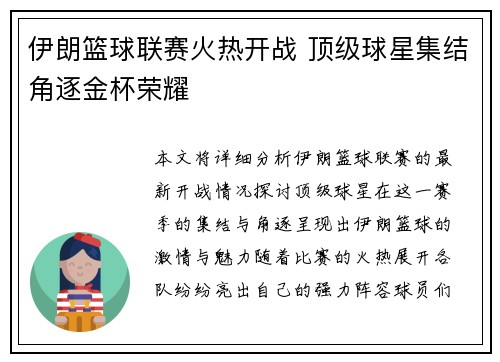 伊朗篮球联赛火热开战 顶级球星集结角逐金杯荣耀

本文将详细分析伊朗篮球联赛的最新开战情况探讨顶级球星在这一赛季的集结与角逐呈现出伊朗篮球的激情与魅力随着比赛的火热展开各队纷纷亮出自己的强力阵容球员们